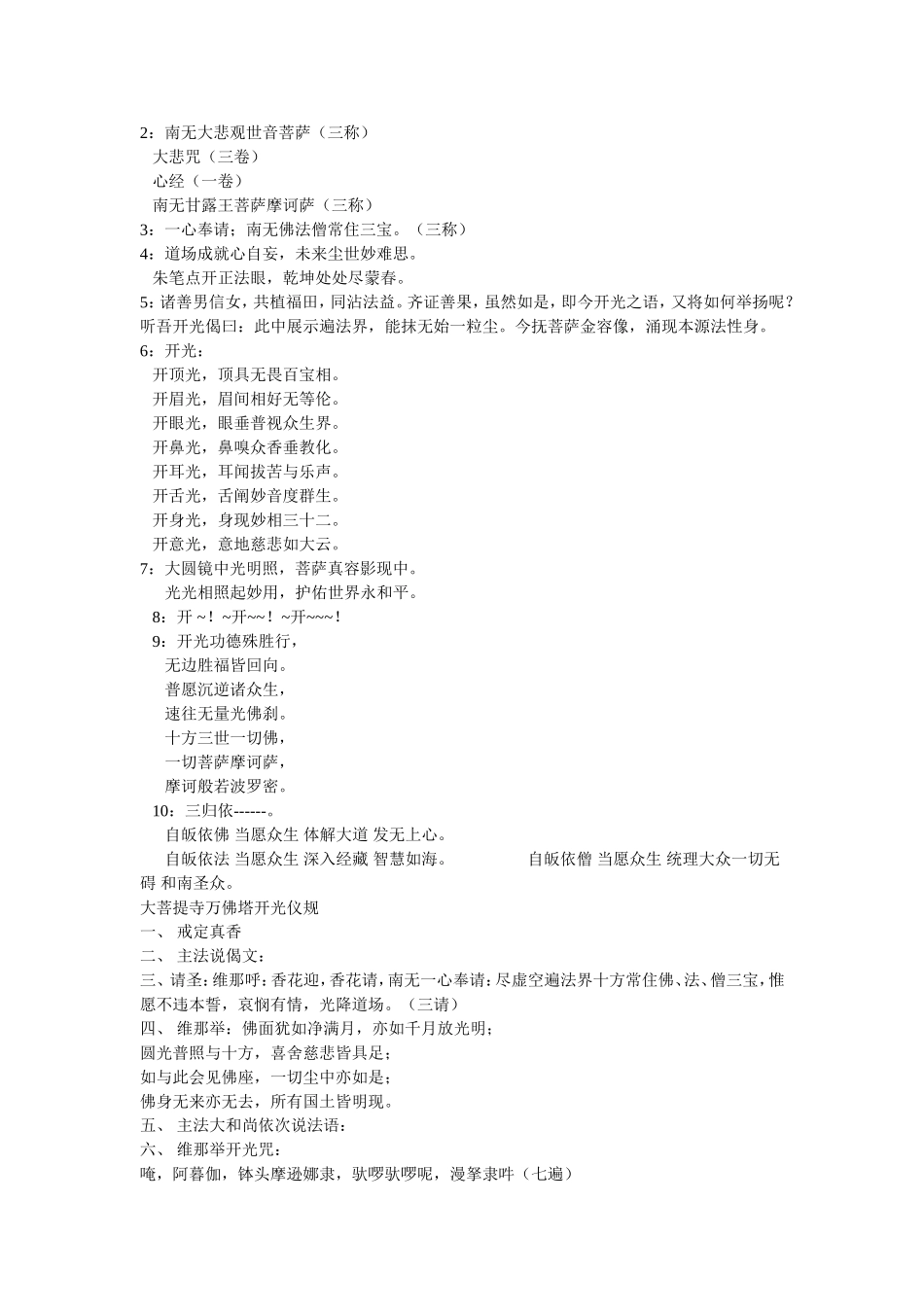 2：南无大悲观世音菩萨（三称）
大悲咒（三卷）
心经（一卷）
南无甘露王菩萨摩诃萨（三称）
3：一心奉请；南无佛法僧常住三宝。（三称）
4：道场成就心自妄，未来尘世妙难思。
朱笔点开正法眼，乾坤处处尽蒙春。
5：诸善男信女，共植福田，同沾法益。齐证善果，虽然如是，即今开光之语，又将如何举扬呢？听吾开光偈曰：此中展示遍法界，能抹无始一粒尘。今抚菩萨金容像，涌现本源法性身。
6：开光：
开顶光，顶具无畏百宝相。
开眉光，眉间相好无等伦。
开眼光，眼垂普视众生界。
开鼻光，鼻嗅众香垂教化。
开耳光，耳闻拔苦与乐声。
开舌光，舌阐妙音度群生。
开身光，身现妙相三十二。
开意光，意地慈悲如大云。
7：大圆镜中光明照，菩萨真容影现中。
光光相照起妙用，护佑世界永和平。
8：开～！~开~~！~开~~~！
9：开光功德殊胜行，
无边胜福皆回向。
普愿沉逆诸众生，
速往无量光佛刹。
十方三世一切佛，
一切菩萨摩诃萨，
摩诃般若波罗密。
10：三归依------。
自皈依佛 当愿众生 体解大道 发无上心。
自皈依法 当愿众生 深入经藏 智慧如海。 自皈依僧 当愿众生 统理大众一切无碍 和南圣众。
大菩提寺万佛塔开光仪规
一、 戒定真香
二、 主法说偈文：
三、请圣：维那呼：香花迎，香花请，南无一心奉请：尽虚空遍法界十方常住佛、法、僧三宝，惟愿不违本誓，哀悯有情，光降道场。（三请）
四、 维那举：佛面犹如净满月，亦如千月放光明；
圆光普照与十方，喜舍慈悲皆具足；
如与此会见佛座，一切尘中亦如是；
佛身无来亦无去，所有国土皆明现。
五、 主法大和尚依次说法语：
六、 维那举开光咒：
唵，阿暮伽，钵头摩逊娜隶，驮啰驮啰呢，漫拏隶吽（七遍）